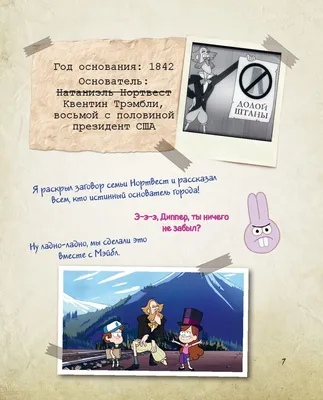 Год основания: 1842
Основатель:
~~Натаниэль Нортвест~~
Квентин Трэмбли, восьмой с половиной президент США

ДОЛОЙ ШТАНЫ

Я раскрыл заговор семьи Нортвест и рассказал всем, кто истинный основатель города!

Э-э-э, Диппер, ты ничего не забыл?

Ну ладно-ладно, мы сделали это вместе с Мэйбл.

7